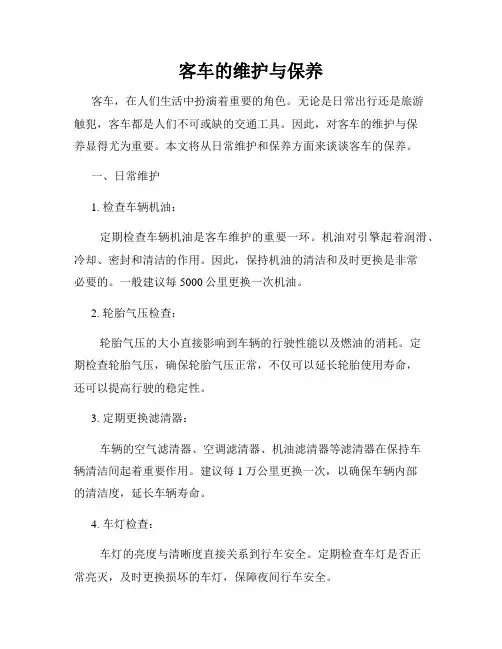 客车的维护与保养

客车，在人们生活中扮演着重要的角色。无论是日常出行还是旅游触犯，客车都是人们不可或缺的交通工具。因此，对客车的维护与保养显得尤为重要。本文将从日常维护和保养方面来谈谈客车的保养。

一、日常维护

1. 检查车辆机油：

定期检查车辆机油是客车维护的重要一环。机油对引擎起着润滑、冷却、密封和清洁的作用。因此，保持机油的清洁和及时更换是非常必要的。一般建议每 5000 公里更换一次机油。

2. 轮胎气压检查：

轮胎气压的大小直接影响到车辆的行驶性能以及燃油的消耗。定期检查轮胎气压，确保轮胎气压正常，不仅可以延长轮胎使用寿命，还可以提高行驶的稳定性。

3. 定期更换滤清器：

车辆的空气滤清器、空调滤清器、机油滤清器等滤清器在保持车辆清洁间起着重要作用。建议每 1 万公里更换一次，以确保车辆内部的清洁度，延长车辆寿命。

4. 车灯检查：

车灯的亮度与清晰度直接关系到行车安全。定期检查车灯是否正常亮灭，及时更换损坏的车灯，保障夜间行车安全。